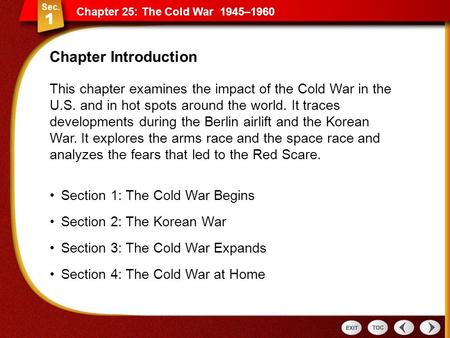 Sec. 1

Chapter 25: The Cold War 1945–1960

Chapter Introduction

This chapter examines the impact of the Cold War in the U.S. and in hot spots around the world. It traces developments during the Berlin airlift and the Korean War. It explores the arms race and the space race and analyzes the fears that led to the Red Scare.

• Section 1: The Cold War Begins

• Section 2: The Korean War

• Section 3: The Cold War Expands

• Section 4: The Cold War at Home

EXIT TOC